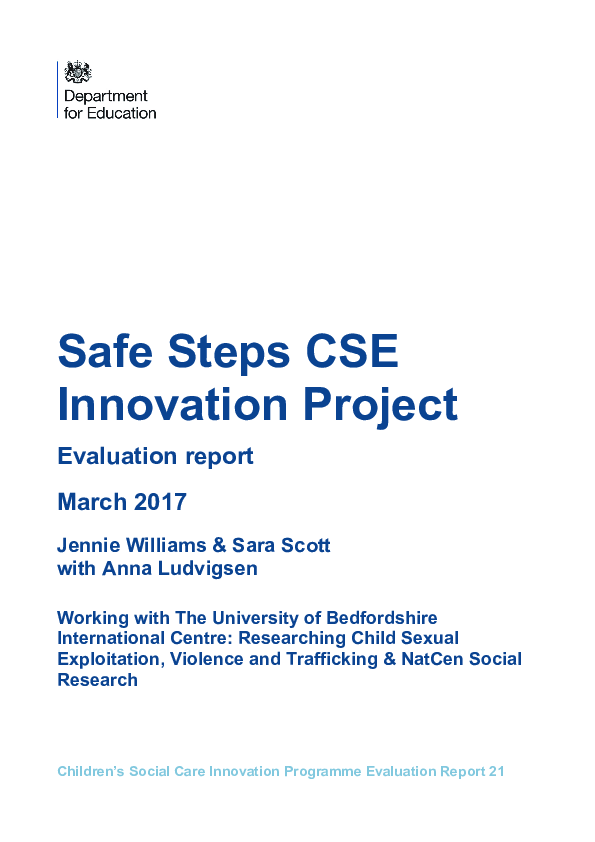 Department for Education

Safe Steps CSE Innovation Project

Evaluation report

March 2017

Jennie Williams & Sara Scott with Anna Ludvigsen

Working with The University of Bedfordshire International Centre: Researching Child Sexual Exploitation, Violence and Trafficking & NatCen Social Research

Children's Social Care Innovation Programme Evaluation Report 21